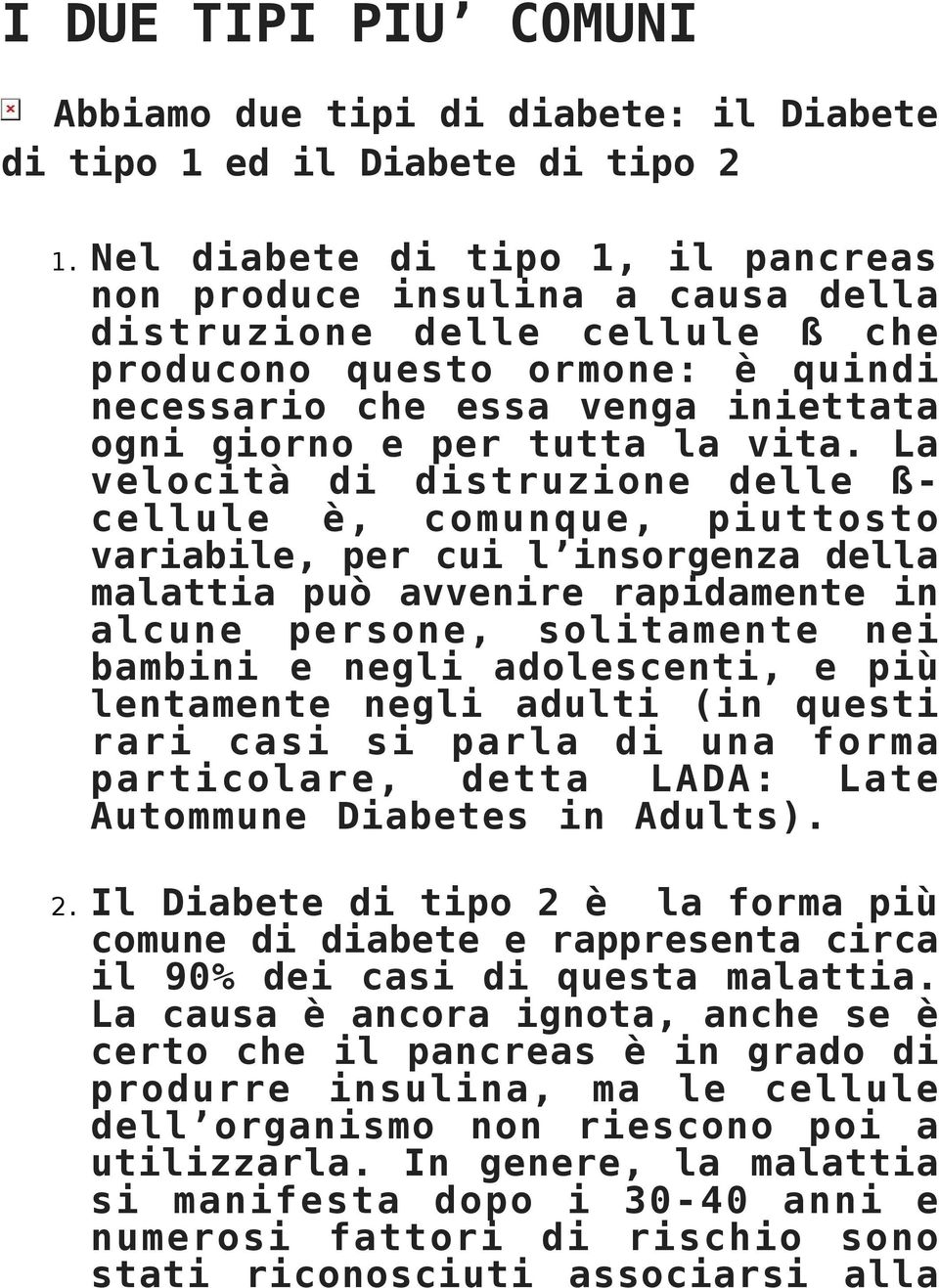 I DUE TIPI PIU’ COMUNI

Abbiamo due tipi di diabete: il Diabete di tipo 1 ed il Diabete di tipo 2

1. Nel diabete di tipo 1, il pancreas non produce insulina a causa della distruzione delle cellule ß che producono questo ormone: è quindi necessario che essa venga iniettata ogni giorno e per tutta la vita. La velocità di distruzione delle ß-cellule è, comunque, piuttosto variabile, per cui l’insorgenza della malattia può avvenire rapidamente in alcune persone, solitamente nei bambini e negli adolescenti, e più lentamente negli adulti (in questi rari casi si parla di una forma particolare, detta LADA: Late Autommune Diabetes in Adults).

2. Il Diabete di tipo 2 è la forma più comune di diabete e rappresenta circa il 90% dei casi di questa malattia. La causa è ancora ignota, anche se è certo che il pancreas è in grado di produrre insulina, ma le cellule dell’organismo non riescono poi a utilizzarla. In genere, la malattia si manifesta dopo i 30-40 anni e numerosi fattori di rischio sono stati riconosciuti associarsi alla